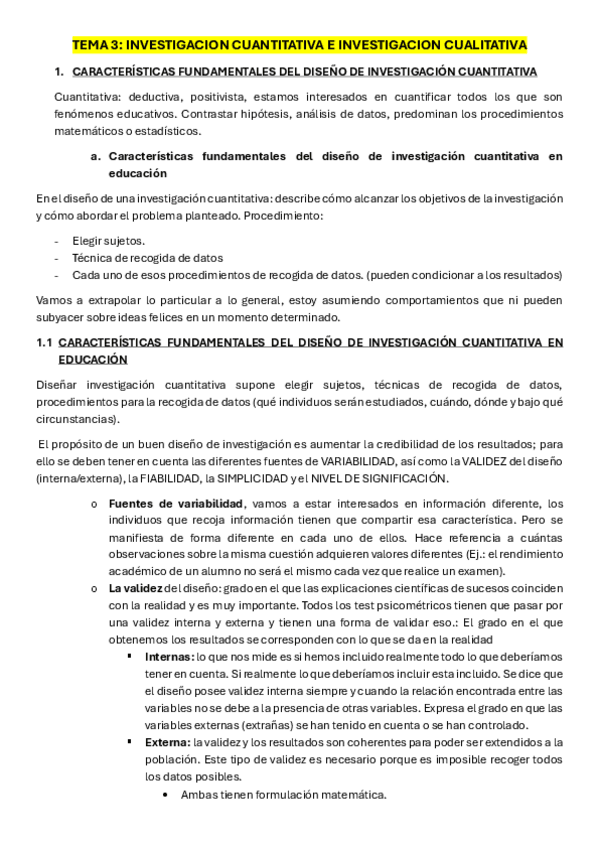 TEMA 3: INVESTIGACION CUANTITATIVA E INVESTIGACION CUALITATIVA

1. CARACTERÍSTICAS FUNDAMENTALES DEL DISEÑO DE INVESTIGACIÓN CUANTITATIVA

Cuantitativa: deductiva, positivista, estamos interesados en cuantificar todos los que son fenómenos educativos. Contrastar hipótesis, análisis de datos, predominan los procedimientos matemáticos o estadísticos.

a. Características fundamentales del diseño de investigación cuantitativa en educación

En el diseño de una investigación cuantitativa: describe cómo alcanzar los objetivos de la investigación y cómo abordar el problema planteado. Procedimiento:

- Elegir sujetos.
- Técnica de recogida de datos
- Cada uno de esos procedimientos de recogida de datos. (pueden condicionar a los resultados)

Vamos a extrapolar lo particular a lo general, estoy asumiendo comportamientos que ni pueden subyacer sobre ideas felices en un momento determinado.

1.1 CARACTERÍSTICAS FUNDAMENTALES DEL DISEÑO DE INVESTIGACIÓN CUANTITATIVA EN EDUCACIÓN

Diseñar investigación cuantitativa supone elegir sujetos, técnicas de recogida de datos, procedimientos para la recogida de datos (qué individuos serán estudiados, cuándo, dónde y bajo qué circunstancias).

El propósito de un buen diseño de investigación es aumentar la credibilidad de los resultados; para ello se deben tener en cuenta las diferentes fuentes de VARIABILIDAD, así como la VALIDEZ del diseño (interna/externa), la FIABILIDAD, la SIMPLICIDAD y el NIVEL DE SIGNIFICACIÓN.

o Fuentes de variabilidad, vamos a estar interesados en información diferente, los individuos que recoja información tienen que compartir esa característica. Pero se manifiesta de forma diferente en cada uno de ellos. Hace referencia a cuántas observaciones sobre la misma cuestión adquieren valores diferentes (Ej.: el rendimiento académico de un alumno no será el mismo cada vez que realice un examen).

o La validez del diseño: grado en el que las explicaciones científicas de sucesos coinciden con la realidad y es muy importante. Todos los test psicométricos tienen que pasar por una validez interna y externa y tienen una forma de validar eso.: El grado en el que obtenemos los resultados se corresponden con lo que se da en la realidad

▪ Internas: lo que nos mide es si hemos incluido realmente todo lo que deberíamos tener en cuenta. Si realmente lo que deberíamos incluir esta incluido. Se dice que el diseño posee validez interna siempre y cuando la relación encontrada entre las variables no se debe a la presencia de otras variables. Expresa el grado en que las variables externas (extrañas) se han tenido en cuenta o se han controlado.

▪ Externa: la validez y los resultados son coherentes para poder ser extendidos a la población. Este tipo de validez es necesario porque es imposible recoger todos los datos posibles.

• Ambas tienen formulación matemática.